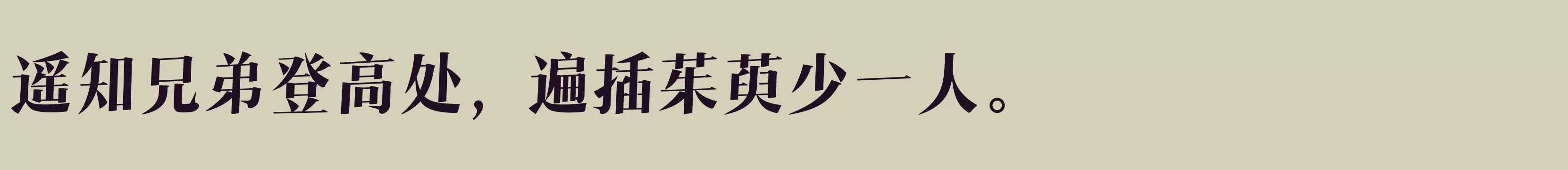 遥知兄弟登高处，遍插茱萸少一人。